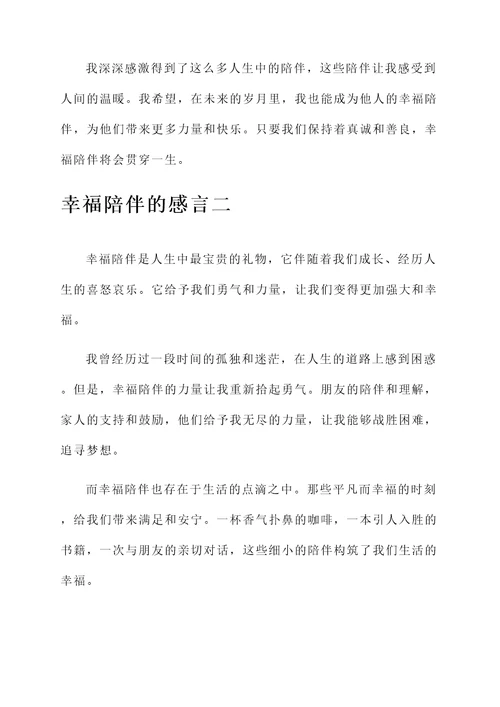 我深深感激得到了这么多人生中的陪伴，这些陪伴让我感受到人间的温暖。我希望，在未来的岁月里，我也能成为他人的幸福陪伴，为他们带来更多力量和快乐。只要我们保持着真诚和善良，幸福陪伴将会贯穿一生。

幸福陪伴的感言二

幸福陪伴是人生中最宝贵的礼物，它伴随着我们成长、经历人生的喜怒哀乐。它给予我们勇气和力量，让我们变得更加强大和幸福。

我曾经历过一段时间的孤独和迷茫，在人生的道路上感到困惑。但是，幸福陪伴的力量让我重新拾起勇气。朋友的陪伴和理解，家人的支持和鼓励，他们给予我无尽的力量，让我能够战胜困难，追寻梦想。

而幸福陪伴也存在于生活的点滴之中。那些平凡而幸福的时刻，给我们带来满足和安宁。一杯香气扑鼻的咖啡，一本引人入胜的书籍，一次与朋友的亲切对话，这些细小的陪伴构筑了我们生活的幸福。